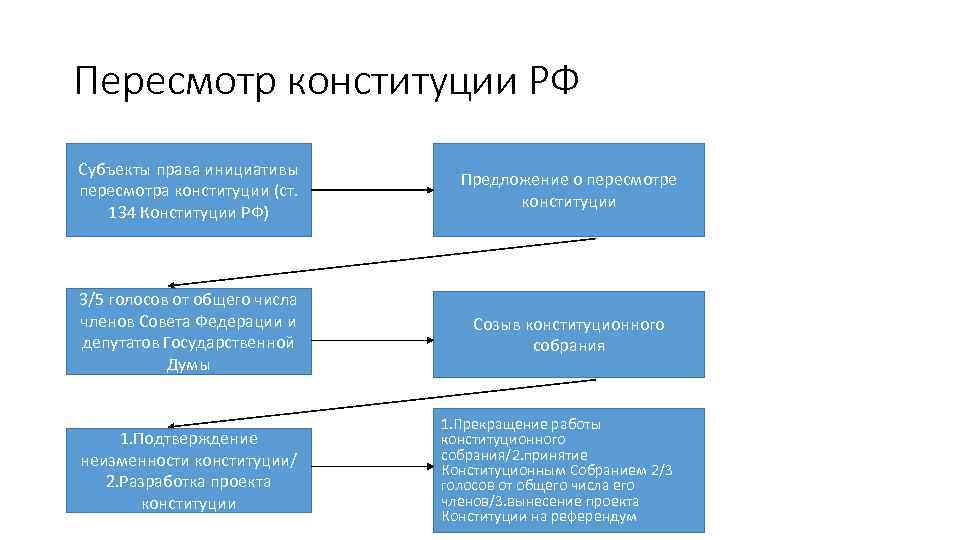 Пересмотр конституции РФ

Субъекты права инициативы пересмотра конституции (ст. 134 Конституции РФ)

Предложение о пересмотре конституции

3/5 голосов от общего числа членов Совета Федерации и депутатов Государственной Думы

Созыв конституционного собрания

1.Подтверждение неизменности конституции/ 2.Разработка проекта конституции

1.Прекращение работы конституционного собрания/2.принятие Конституционным Собранием 2/3 голосов от общего числа его членов/3.вынесение проекта Конституции на референдум